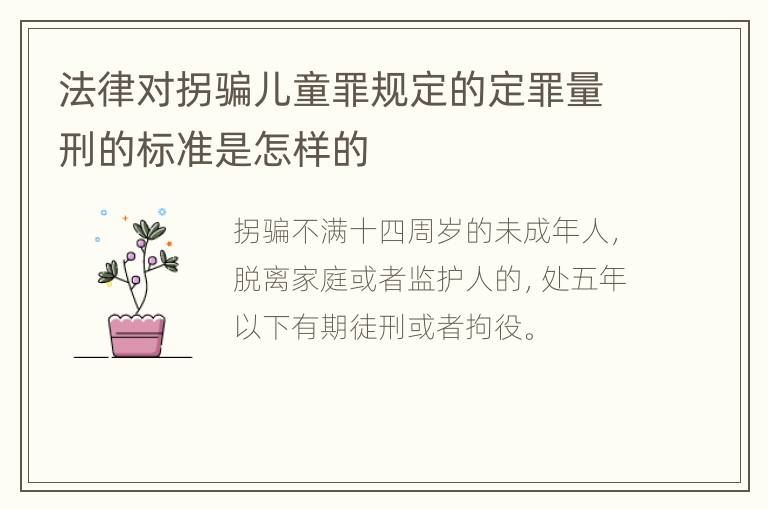 法律对拐骗儿童罪规定的定罪量刑的标准是怎样的

拐骗不满十四周岁的未成年人，脱离家庭或者监护人的，处五年以下有期徒刑或者拘役。